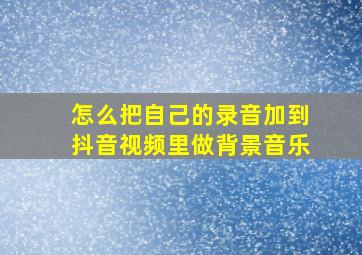 怎么把自己的录音加到抖音视频里做背景音乐